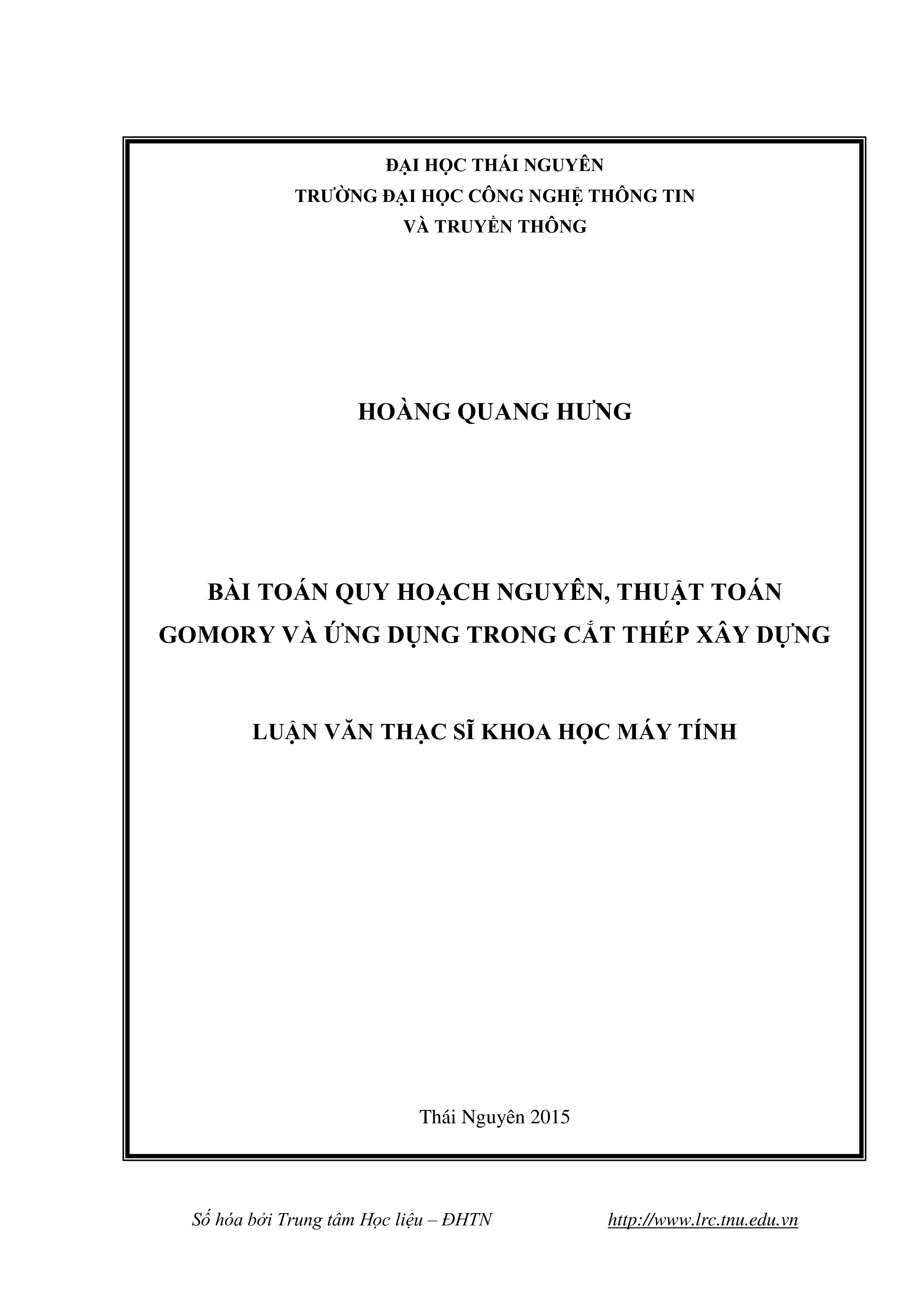 ĐẠI HỌC THÁI NGUYÊN
TRƯỜNG ĐẠI HỌC CÔNG NGHỆ THÔNG TIN
VÀ TRUYỀN THÔNG

HOÀNG QUANG HƯNG

BÀI TOÁN QUY HOẠCH NGUYÊN, THUẬT TOÁN GOMORY VÀ ỨNG DỤNG TRONG CẮT THÉP XÂY DỰNG

LUẬN VĂN THẠC SĨ KHOA HỌC MÁY TÍNH

Thái Nguyên 2015

Số hóa bởi Trung tâm Học liệu – ĐHTN http://www.lrc.tnu.edu.vn